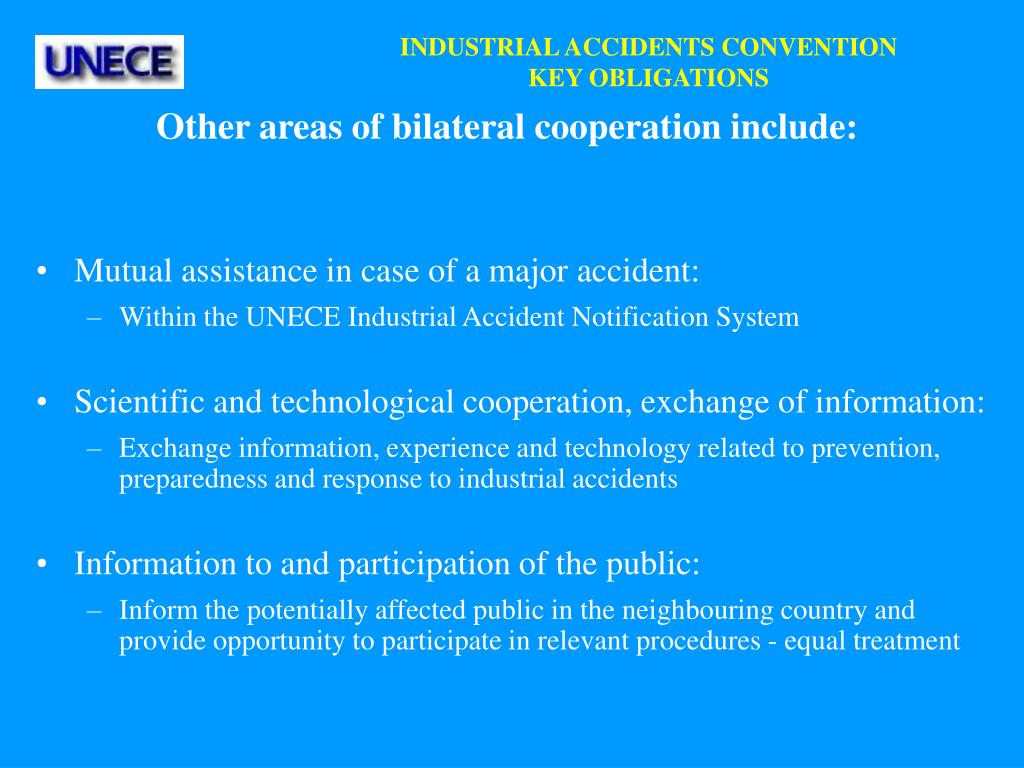 UNECE

INDUSTRIAL ACCIDENTS CONVENTION
KEY OBLIGATIONS

Other areas of bilateral cooperation include:

• Mutual assistance in case of a major accident:
– Within the UNECE Industrial Accident Notification System

• Scientific and technological cooperation, exchange of information:
– Exchange information, experience and technology related to prevention, preparedness and response to industrial accidents

• Information to and participation of the public:
– Inform the potentially affected public in the neighbouring country and provide opportunity to participate in relevant procedures - equal treatment